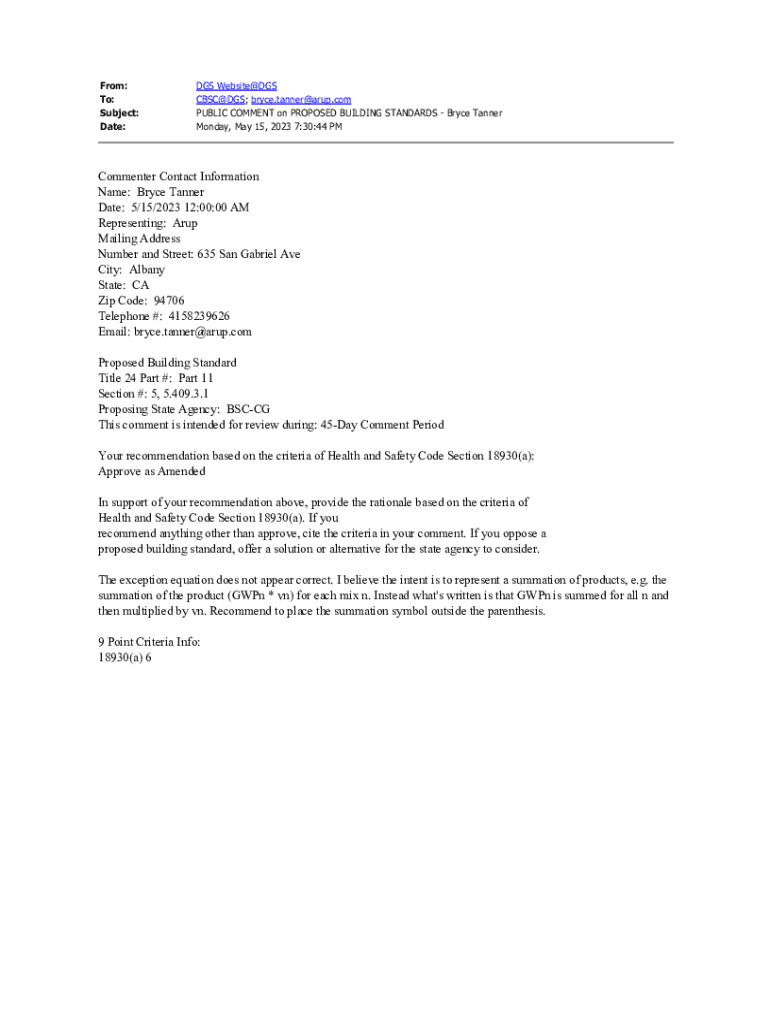 From: DGS Website@DGS
To: CBSC@DGS; bryce.tanner@arup.com
Subject: PUBLIC COMMENT on PROPOSED BUILDING STANDARDS - Bryce Tanner
Date: Monday, May 15, 2023 7:30:44 PM

Commenter Contact Information
Name: Bryce Tanner
Date: 5/15/2023 12:00:00 AM
Representing: Arup
Mailing Address
Number and Street: 635 San Gabriel Ave
City: Albany
State: CA
Zip Code: 94706
Telephone #: 4158239626
Email: bryce.tanner@arup.com

Proposed Building Standard
Title 24 Part #: Part 11
Section #: 5, 5.409.3.1
Proposing State Agency: BSC-CG
This comment is intended for review during: 45-Day Comment Period

Your recommendation based on the criteria of Health and Safety Code Section 18930(a):
Approve as Amended

In support of your recommendation above, provide the rationale based on the criteria of Health and Safety Code Section 18930(a). If you recommend anything other than approve, cite the criteria in your comment. If you oppose a proposed building standard, offer a solution or alternative for the state agency to consider.

The exception equation does not appear correct. I believe the intent is to represent a summation of products, e.g. the summation of the product (GWPn * vn) for each mix n. Instead what's written is that GWPn is summed for all n and then multiplied by vn. Recommend to place the summation symbol outside the parenthesis.

9 Point Criteria Info:
18930(a) 6